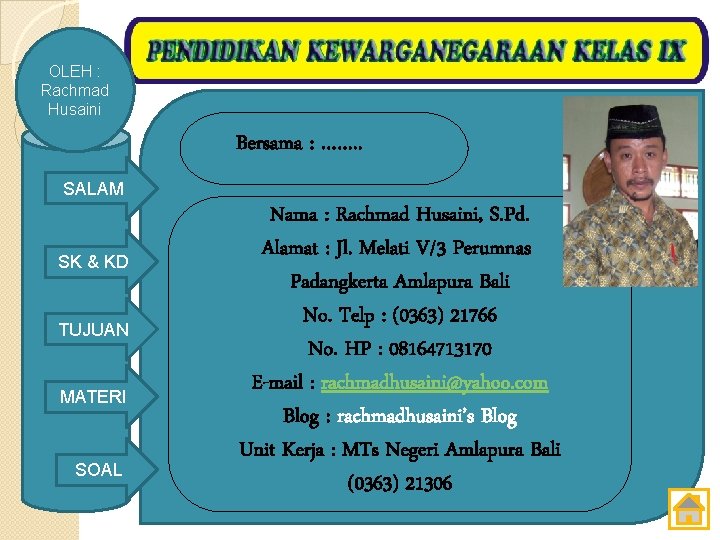 PENDIDIKAN KEWARGANEGARAAN KELAS IX

OLEH : Rachmad Husaini

SALAM

SK & KD

TUJUAN

MATERI

SOAL

Bersama : ........

Nama : Rachmad Husaini, S.Pd.
Alamat : Jl. Melati V/3 Perumnas Padangkerta Amlapura Bali
No. Telp : (0363) 21766
No. HP : 08164713170
E-mail : rachmadhusaini@yahoo.com
Blog : rachmadhusaini's Blog
Unit Kerja : MTs Negeri Amlapura Bali (0363) 21306